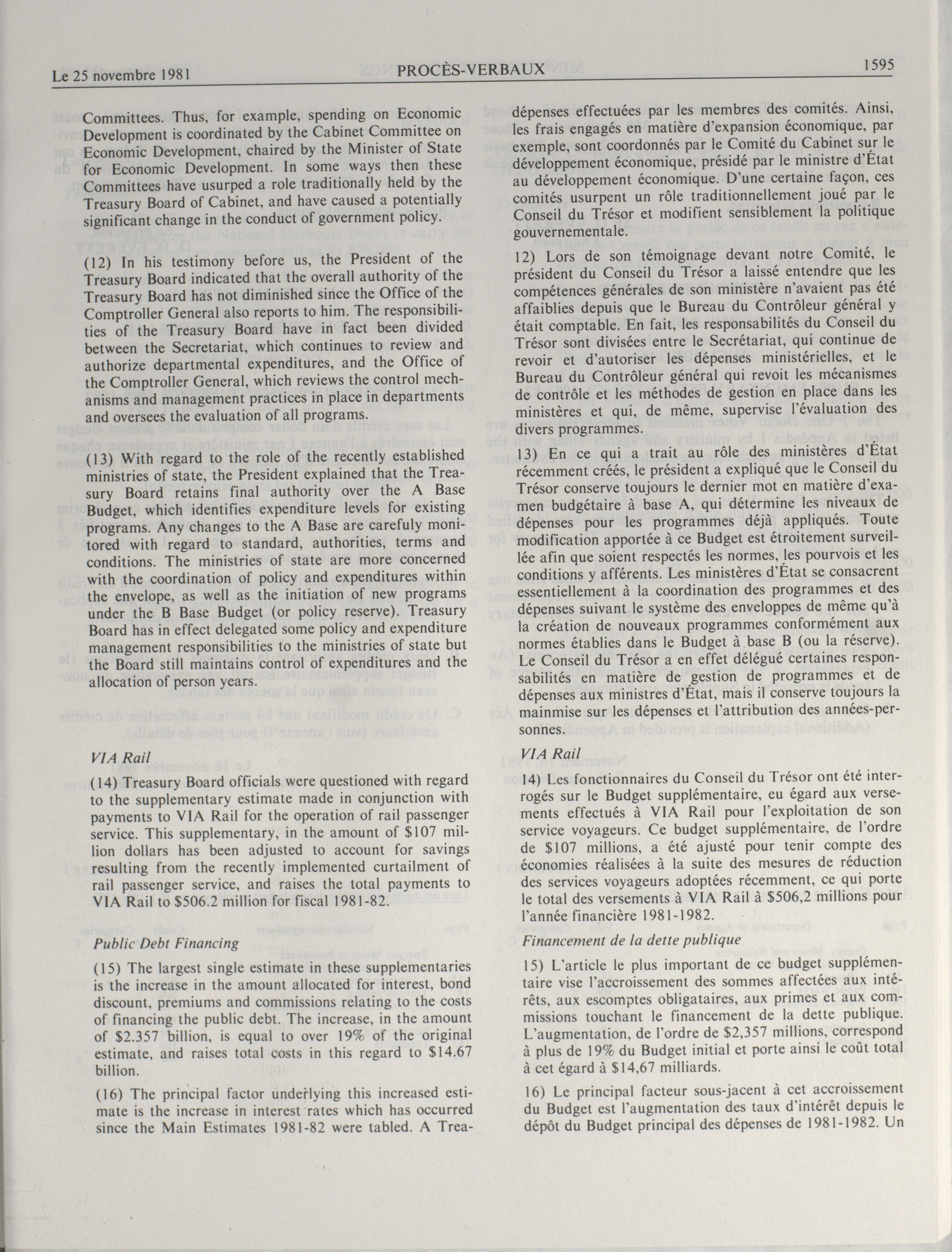 Le 25 novembre 1981 PROCÈS-VERBAUX 1595

Committees. Thus, for example, spending on Economic Development is coordinated by the Cabinet Committee on Economic Development, chaired by the Minister of State for Economic Development. In some ways then these Committees have usurped a role traditionally held by the Treasury Board of Cabinet, and have caused a potentially significant change in the conduct of government policy.

(12) In his testimony before us, the President of the Treasury Board indicated that the overall authority of the Treasury Board has not diminished since the Office of the Comptroller General also reports to him. The responsibilities of the Treasury Board have in fact been divided between the Secretariat, which continues to review and authorize departmental expenditures, and the Office of the Comptroller General, which reviews the control mechanisms and management practices in place in departments and oversees the evaluation of all programs.

(13) With regard to the role of the recently established ministries of state, the President explained that the Treasury Board retains final authority over the A Base Budget, which identifies expenditure levels for existing programs. Any changes to the A Base are carefuly monitored with regard to standard, authorities, terms and conditions. The ministries of state are more concerned with the coordination of policy and expenditures within the envelope, as well as the initiation of new programs under the B Base Budget (or policy reserve). Treasury Board has in effect delegated some policy and expenditure management responsibilities to the ministries of state but the Board still maintains control of expenditures and the allocation of person years.

VIA Rail

(14) Treasury Board officials were questioned with regard to the supplementary estimate made in conjunction with payments to VIA Rail for the operation of rail passenger service. This supplementary, in the amount of $107 million dollars has been adjusted to account for savings resulting from the recently implemented curtailment of rail passenger service, and raises the total payments to VIA Rail to $506.2 million for fiscal 1981-82.

Public Debt Financing

(15) The largest single estimate in these supplementaries is the increase in the amount allocated for interest, bond discount, premiums and commissions relating to the costs of financing the public debt. The increase, in the amount of $2.357 billion, is equal to over 19% of the original estimate, and raises total costs in this regard to $14.67 billion.

(16) The principal factor underlying this increased estimate is the increase in interest rates which has occurred since the Main Estimates 1981-82 were tabled. A Trea-

dépenses effectuées par les membres des comités. Ainsi, les frais engagés en matière d'expansion économique, par exemple, sont coordonnés par le Comité du Cabinet sur le développement économique, présidé par le ministre d'État au développement économique. D'une certaine façon, ces comités usurpent un rôle traditionnellement joué par le Conseil du Trésor et modifient sensiblement la politique gouvernementale.

12) Lors de son témoignage devant notre Comité, le président du Conseil du Trésor a laissé entendre que les compétences générales de son ministère n'avaient pas été affaiblies depuis que le Bureau du Contrôleur général y était comptable. En fait, les responsabilités du Conseil du Trésor sont divisées entre le Secrétariat, qui continue de revoir et d'autoriser les dépenses ministérielles, et le Bureau du Contrôleur général qui revoit les mécanismes de contrôle et les méthodes de gestion en place dans les ministères et qui, de même, supervise l'évaluation des divers programmes.

13) En ce qui a trait au rôle des ministères d'État récemment créés, le président a expliqué que le Conseil du Trésor conserve toujours le dernier mot en matière d'examen budgétaire à base A, qui détermine les niveaux de dépenses pour les programmes déjà appliqués. Toute modification apportée à ce Budget est étroitement surveillée afin que soient respectés les normes, les pourvois et les conditions y afférents. Les ministères d'État se consacrent essentiellement à la coordination des programmes et des dépenses suivant le système des enveloppes de même qu'à la création de nouveaux programmes conformément aux normes établies dans le Budget à base B (ou la réserve). Le Conseil du Trésor a en effet délégué certaines responsabilités en matière de gestion de programmes et de dépenses aux ministres d'État, mais il conserve toujours la mainmise sur les dépenses et l'attribution des années-personnes.

VIA Rail

14) Les fonctionnaires du Conseil du Trésor ont été interrogés sur le Budget supplémentaire, eu égard aux versements effectués à VIA Rail pour l'exploitation de son service voyageurs. Ce budget supplémentaire, de l'ordre de $107 millions, a été ajusté pour tenir compte des économies réalisées à la suite des mesures de réduction des services voyageurs adoptées récemment, ce qui porte le total des versements à VIA Rail à $506,2 millions pour l'année financière 1981-1982.

Financement de la dette publique

15) L'article le plus important de ce budget supplémentaire vise l'accroissement des sommes affectées aux intérêts, aux escomptes obligataires, aux primes et aux commissions touchant le financement de la dette publique. L'augmentation, de l'ordre de $2,357 millions, correspond à plus de 19% du Budget initial et porte ainsi le coût total à cet égard à $14,67 milliards.

16) Le principal facteur sous-jacent à cet accroissement du Budget est l'augmentation des taux d'intérêt depuis le dépôt du Budget principal des dépenses de 1981-1982. Un